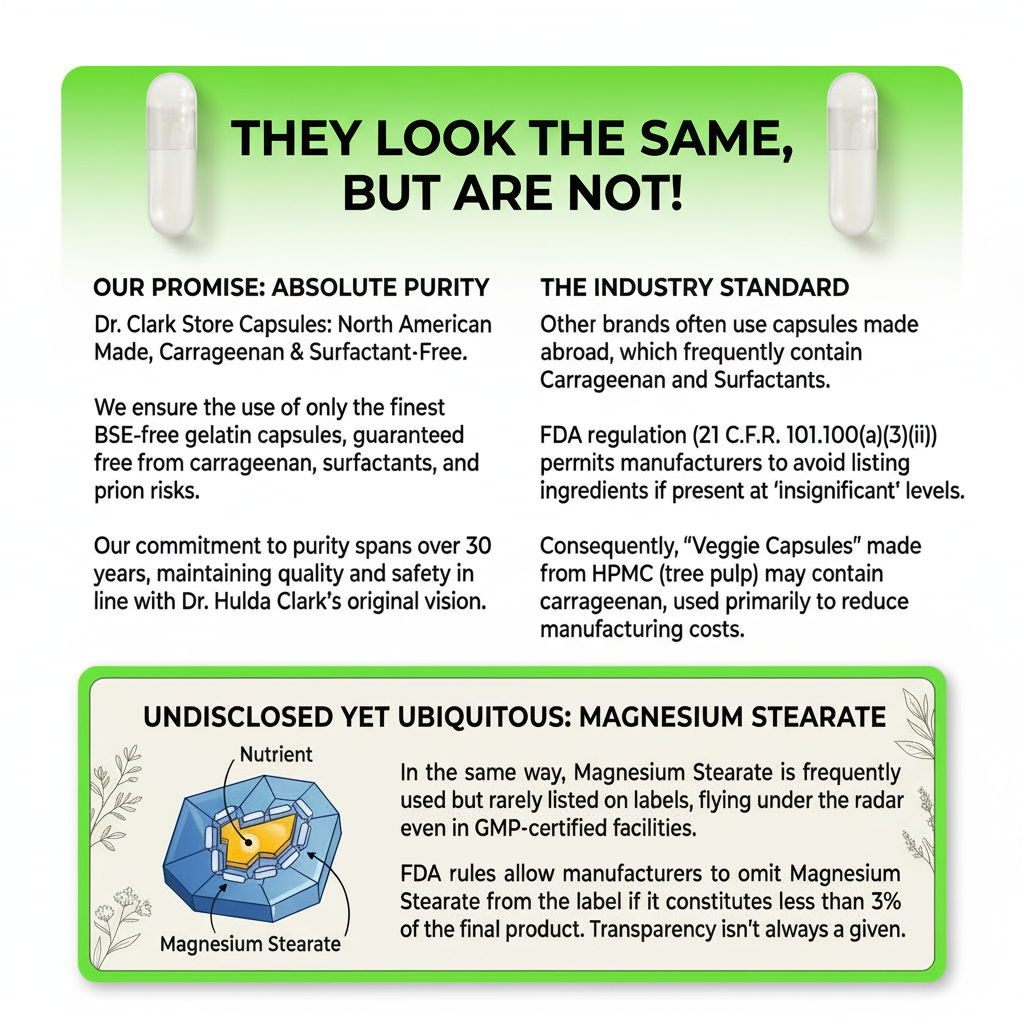 THEY LOOK THE SAME, BUT ARE NOT!

OUR PROMISE: ABSOLUTE PURITY

Dr. Clark Store Capsules: North American Made, Carrageenan & Surfactant-Free.

We ensure the use of only the finest BSE-free gelatin capsules, guaranteed free from carrageenan, surfactants, and prion risks.

Our commitment to purity spans over 30 years, maintaining quality and safety in line with Dr. Hulda Clark's original vision.

THE INDUSTRY STANDARD

Other brands often use capsules made abroad, which frequently contain Carrageenan and Surfactants.

FDA regulation (21 C.F.R. 101.100(a)(3)(ii)) permits manufacturers to avoid listing ingredients if present at 'insignificant' levels.

Consequently, "Veggie Capsules" made from HPMC (tree pulp) may contain carrageenan, used primarily to reduce manufacturing costs.

UNDISCLOSED YET UBIQUITOUS: MAGNESIUM STEARATE

Nutrient

Magnesium Stearate

In the same way, Magnesium Stearate is frequently used but rarely listed on labels, flying under the radar even in GMP-certified facilities.

FDA rules allow manufacturers to omit Magnesium Stearate from the label if it constitutes less than 3% of the final product. Transparency isn't always a given.